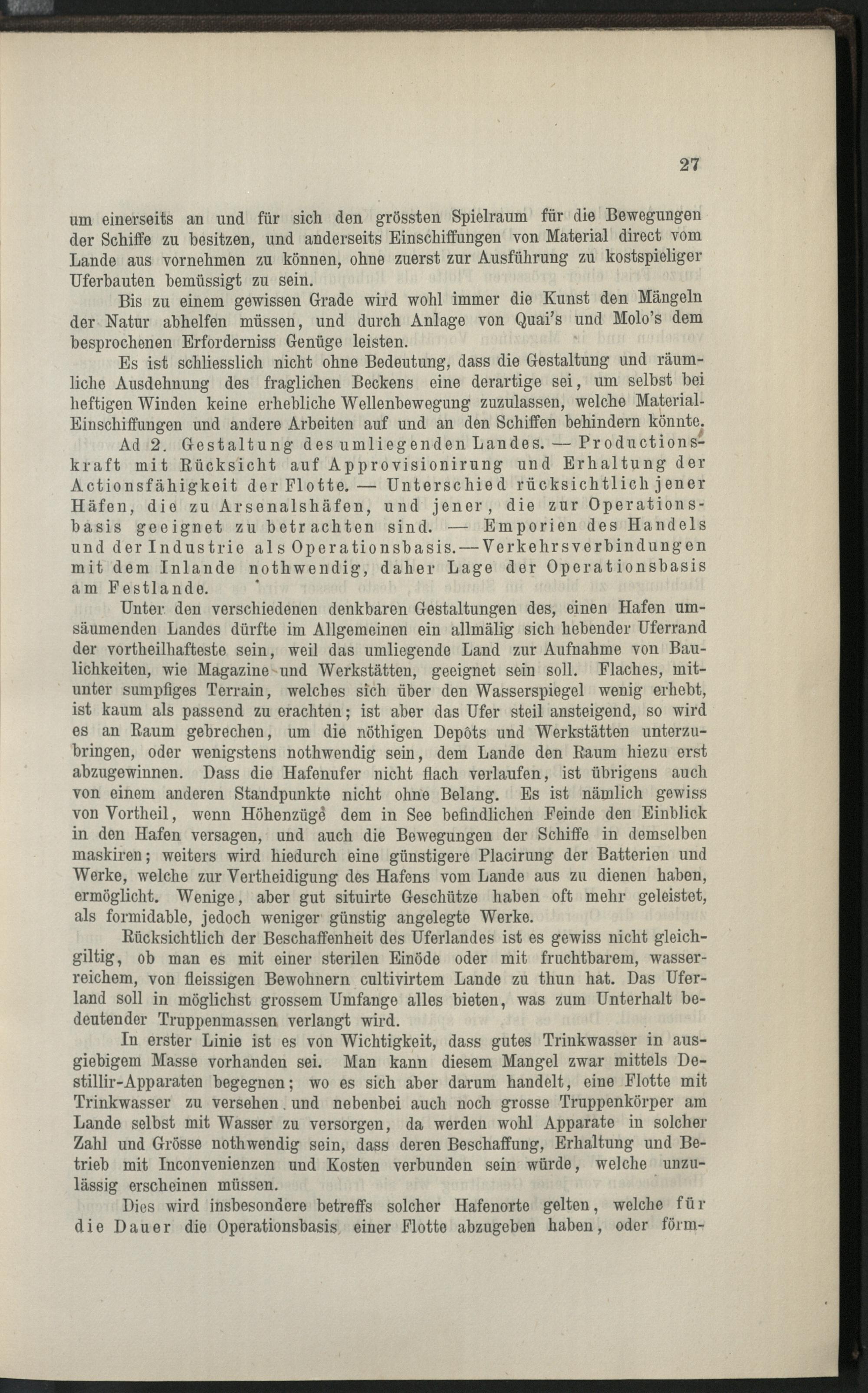 27

um einerseits an und für sich den grössten Spielraum für die Bewegungen der Schiffe zu besitzen, und anderseits Einschiffungen von Material direct vom Lande aus vornehmen zu können, ohne zuerst zur Ausführung zu kostspieliger Uferbauten bemüssigt zu sein.

Bis zu einem gewissen Grade wird wohl immer die Kunst den Mängeln der Natur abhelfen müssen, und durch Anlage von Quai's und Molo's dem besprochenen Erforderniss Genüge leisten.

Es ist schliesslich nicht ohne Bedeutung, dass die Gestaltung und räumliche Ausdehnung des fraglichen Beckens eine derartige sei, um selbst bei heftigen Winden keine erhebliche Wellenbewegung zuzulassen, welche Material-Einschiffungen und andere Arbeiten auf und an den Schiffen behindern könnte.

Ad 2. Gestaltung des umliegenden Landes. — Productionskraft mit Rücksicht auf Approvisionirung und Erhaltung der Actionsfähigkeit der Flotte. — Unterschied rücksichtlich jener Häfen, die zu Arsenalshäfen, und jener, die zur Operationsbasis geeignet zu betrachten sind. — Emporien des Handels und der Industrie als Operationsbasis. — Verkehrsverbindungen mit dem Inlande nothwendig, daher Lage der Operationsbasis am Festlande.

Unter den verschiedenen denkbaren Gestaltungen des, einen Hafen umsäumenden Landes dürfte im Allgemeinen ein allmälig sich hebender Uferrand der vortheilhafteste sein, weil das umliegende Land zur Aufnahme von Baulichkeiten, wie Magazine und Werkstätten, geeignet sein soll. Flaches, mitunter sumpfiges Terrain, welches sich über den Wasserspiegel wenig erhebt, ist kaum als passend zu erachten; ist aber das Ufer steil ansteigend, so wird es an Raum gebrechen, um die nöthigen Depôts und Werkstätten unterzubringen, oder wenigstens nothwendig sein, dem Lande den Raum hiezu erst abzugewinnen. Dass die Hafenufer nicht flach verlaufen, ist übrigens auch von einem anderen Standpunkte nicht ohne Belang. Es ist nämlich gewiss von Vortheil, wenn Höhenzüge dem in See befindlichen Feinde den Einblick in den Hafen versagen, und auch die Bewegungen der Schiffe in demselben maskiren; weiters wird hiedurch eine günstigere Placirung der Batterien und Werke, welche zur Vertheidigung des Hafens vom Lande aus zu dienen haben, ermöglicht. Wenige, aber gut situirte Geschütze haben oft mehr geleistet, als formidable, jedoch weniger günstig angelegte Werke.

Rücksichtlich der Beschaffenheit des Uferlandes ist es gewiss nicht gleichgiltig, ob man es mit einer sterilen Einöde oder mit fruchtbarem, wasserreichem, von fleissigen Bewohnern cultivirtem Lande zu thun hat. Das Uferland soll in möglichst grossem Umfange alles bieten, was zum Unterhalt bedeutender Truppenmassen verlangt wird.

In erster Linie ist es von Wichtigkeit, dass gutes Trinkwasser in ausgiebigem Masse vorhanden sei. Man kann diesem Mangel zwar mittels Destillir-Apparaten begegnen; wo es sich aber darum handelt, eine Flotte mit Trinkwasser zu versehen und nebenbei auch noch grosse Truppenkörper am Lande selbst mit Wasser zu versorgen, da werden wohl Apparate in solcher Zahl und Grösse nothwendig sein, dass deren Beschaffung, Erhaltung und Betrieb mit Inconvenienzen und Kosten verbunden sein würde, welche unzulässig erscheinen müssen.

Dies wird insbesondere betreffs solcher Hafenorte gelten, welche für die Dauer die Operationsbasis einer Flotte abzugeben haben, oder förm-